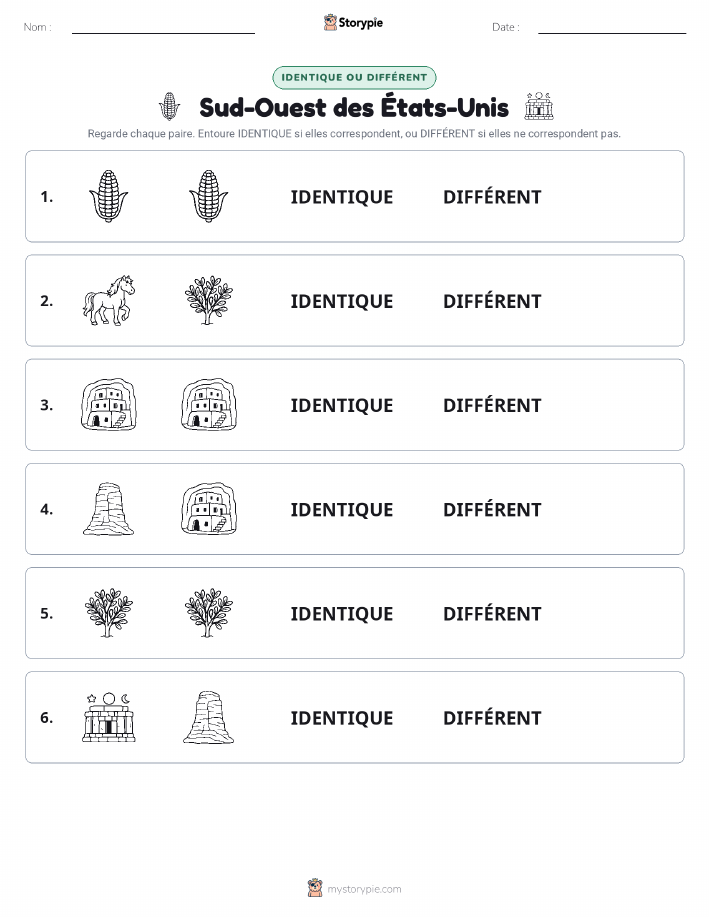 Nom :

Storypie

Date :

IDENTIQUE OU DIFFÉRENT

Sud-Ouest des États-Unis

Regarde chaque paire. Entoure IDENTIQUE si elles correspondent, ou DIFFÉRENT si elles ne correspondent pas.

1. IDENTIQUE DIFFÉRENT

2. IDENTIQUE DIFFÉRENT

3. IDENTIQUE DIFFÉRENT

4. IDENTIQUE DIFFÉRENT

5. IDENTIQUE DIFFÉRENT

6. IDENTIQUE DIFFÉRENT

mystorypie.com